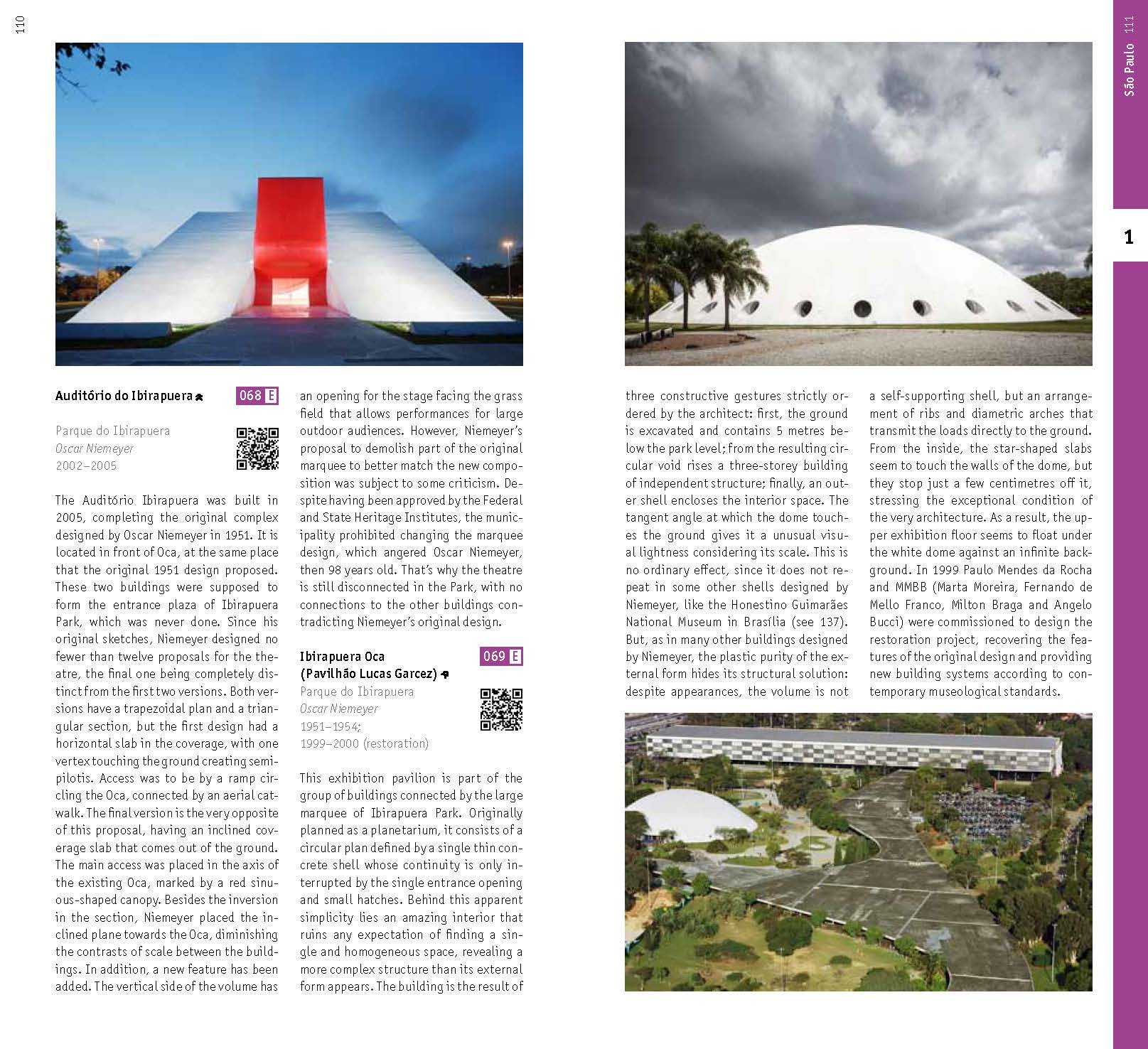 110

Auditório do Ibirapuera 068 E

Parque do Ibirapuera
Oscar Niemeyer
2002–2005

The Auditório Ibirapuera was built in 2005, completing the original complex designed by Oscar Niemeyer in 1951. It is located in front of Oca, at the same place that the original 1951 design proposed. These two buildings were supposed to form the entrance plaza of Ibirapuera Park, which was never done. Since his original sketches, Niemeyer designed no fewer than twelve proposals for the theatre, the final one being completely distinct from the first two versions. Both versions have a trapezoidal plan and a triangular section, but the first design had a horizontal slab in the coverage, with one vertex touching the ground creating semipilotis. Access was to be by a ramp circling the Oca, connected by an aerial catwalk. The final version is the very opposite of this proposal, having an inclined coverage slab that comes out of the ground. The main access was placed in the axis of the existing Oca, marked by a red sinuous-shaped canopy. Besides the inversion in the section, Niemeyer placed the inclined plane towards the Oca, diminishing the contrasts of scale between the buildings. In addition, a new feature has been added. The vertical side of the volume has an opening for the stage facing the grass field that allows performances for large outdoor audiences. However, Niemeyer's proposal to demolish part of the original marquee to better match the new composition was subject to some criticism. Despite having been approved by the Federal and State Heritage Institutes, the municipality prohibited changing the marquee design, which angered Oscar Niemeyer, then 98 years old. That's why the theatre is still disconnected in the Park, with no connections to the other buildings contradicting Niemeyer's original design.

Ibirapuera Oca (Pavilhão Lucas Garcez) 069 E
Parque do Ibirapuera
Oscar Niemeyer
1951–1954;
1999–2000 (restoration)

This exhibition pavilion is part of the group of buildings connected by the large marquee of Ibirapuera Park. Originally planned as a planetarium, it consists of a circular plan defined by a single thin concrete shell whose continuity is only interrupted by the single entrance opening and small hatches. Behind this apparent simplicity lies an amazing interior that ruins any expectation of finding a single and homogeneous space, revealing a more complex structure than its external form appears. The building is the result of three constructive gestures strictly ordered by the architect: first, the ground is excavated and contains 5 metres below the park level; from the resulting circular void rises a three-storey building of independent structure; finally, an outer shell encloses the interior space. The tangent angle at which the dome touches the ground gives it a unusual visual lightness considering its scale. This is no ordinary effect, since it does not repeat in some other shells designed by Niemeyer, like the Honestino Guimarães National Museum in Brasília (see 137). But, as in many other buildings designed by Niemeyer, the plastic purity of the external form hides its structural solution: despite appearances, the volume is not a self-supporting shell, but an arrangement of ribs and diametric arches that transmit the loads directly to the ground. From the inside, the star-shaped slabs seem to touch the walls of the dome, but they stop just a few centimetres off it, stressing the exceptional condition of the very architecture. As a result, the upper exhibition floor seems to float under the white dome against an infinite background. In 1999 Paulo Mendes da Rocha and MMBB (Marta Moreira, Fernando de Mello Franco, Milton Braga and Angelo Bucci) were commissioned to design the restoration project, recovering the features of the original design and providing new building systems according to contemporary museological standards.

São Paulo 111

1